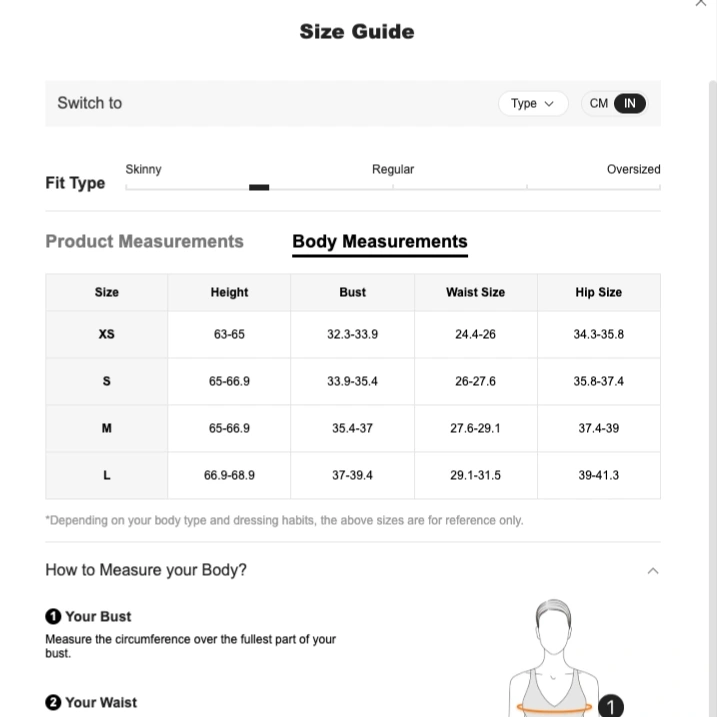 Size Guide

Switch to
Type
CM IN

Fit Type
Skinny
Regular
Oversized

Product Measurements
Body Measurements

| Size | Height | Bust | Waist Size | Hip Size |
|---|---|---|---|---|
| XS | 63-65 | 32.3-33.9 | 24.4-26 | 34.3-35.8 |
| S | 65-66.9 | 33.9-35.4 | 26-27.6 | 35.8-37.4 |
| M | 65-66.9 | 35.4-37 | 27.6-29.1 | 37.4-39 |
| L | 66.9-68.9 | 37-39.4 | 29.1-31.5 | 39-41.3 |

*Depending on your body type and dressing habits, the above sizes are for reference only.

How to Measure your Body?

1 Your Bust
Measure the circumference over the fullest part of your bust.

2 Your Waist

1